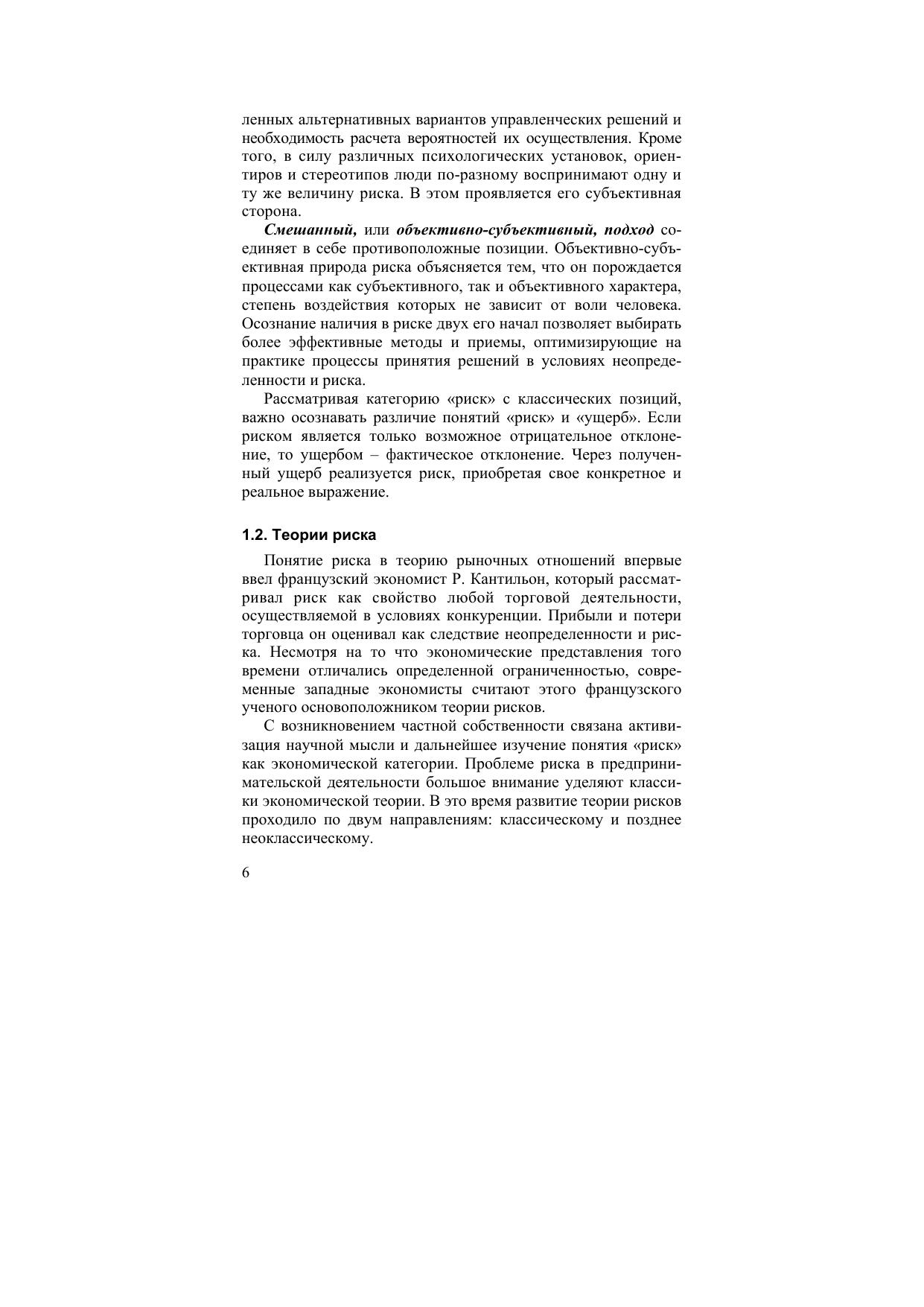 ленных альтернативных вариантов управленческих решений и необходимость расчета вероятностей их осуществления. Кроме того, в силу различных психологических установок, ориентиров и стереотипов люди по-разному воспринимают одну и ту же величину риска. В этом проявляется его субъективная сторона.

Смешанный, или объективно-субъективный, подход соединяет в себе противоположные позиции. Объективно-субъективная природа риска объясняется тем, что он порождается процессами как субъективного, так и объективного характера, степень воздействия которых не зависит от воли человека. Осознание наличия в риске двух его начал позволяет выбирать более эффективные методы и приемы, оптимизирующие на практике процессы принятия решений в условиях неопределенности и риска.

Рассматривая категорию «риск» с классических позиций, важно осознавать различие понятий «риск» и «ущерб». Если риском является только возможное отрицательное отклонение, то ущербом – фактическое отклонение. Через полученный ущерб реализуется риск, приобретая свое конкретное и реальное выражение.

1.2. Теории риска

Понятие риска в теорию рыночных отношений впервые ввел французский экономист Р. Кантильон, который рассматривал риск как свойство любой торговой деятельности, осуществляемой в условиях конкуренции. Прибыли и потери торговца он оценивал как следствие неопределенности и риска. Несмотря на то что экономические представления того времени отличались определенной ограниченностью, современные западные экономисты считают этого французского ученого основоположником теории рисков.

С возникновением частной собственности связана активизация научной мысли и дальнейшее изучение понятия «риск» как экономической категории. Проблеме риска в предпринимательской деятельности большое внимание уделяют классики экономической теории. В это время развитие теории рисков проходило по двум направлениям: классическому и позднее неоклассическому.

6